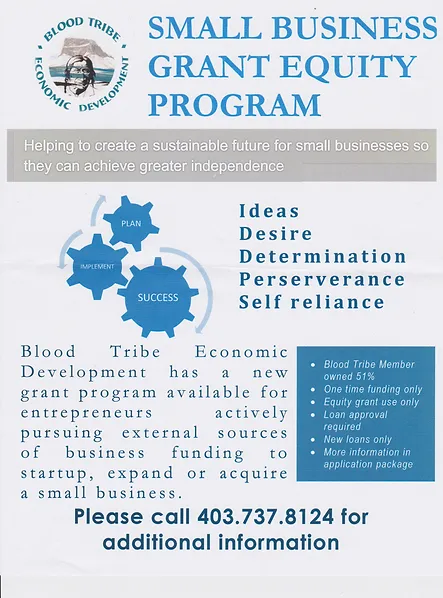 BLOOD TRIBE
ECONOMIC DEVELOPMENT

SMALL BUSINESS GRANT EQUITY PROGRAM

Helping to create a sustainable future for small businesses so they can achieve greater independence

PLAN
IMPLEMENT
SUCCESS

Ideas
Desire
Determination
Perserverance
Self reliance

Blood Tribe Economic Development has a new grant program available for entrepreneurs actively pursuing external sources of business funding to startup, expand or acquire a small business.

- Blood Tribe Member owned 51%
- One time funding only
- Equity grant use only
- Loan approval required
- New loans only
- More information in application package

Please call 403.737.8124 for additional information